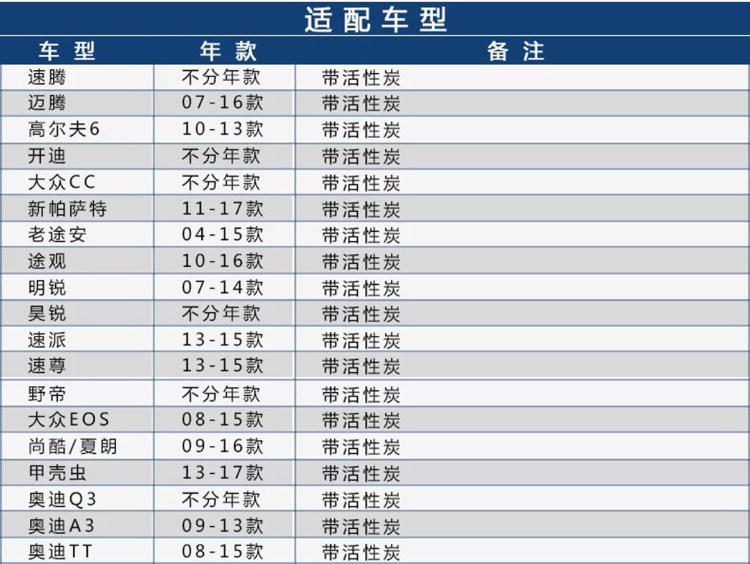 适配车型

| 车型 | 年款 | 备注 |
|---|---|---|
| 速腾 | 不分年款 | 带活性炭 |
| 迈腾 | 07-16款 | 带活性炭 |
| 高尔夫6 | 10-13款 | 带活性炭 |
| 开迪 | 不分年款 | 带活性炭 |
| 大众CC | 不分年款 | 带活性炭 |
| 新帕萨特 | 11-17款 | 带活性炭 |
| 老途安 | 04-15款 | 带活性炭 |
| 途观 | 10-16款 | 带活性炭 |
| 明锐 | 07-14款 | 带活性炭 |
| 昊锐 | 不分年款 | 带活性炭 |
| 速派 | 13-15款 | 带活性炭 |
| 速尊 | 13-15款 | 带活性炭 |
| 野帝 | 不分年款 | 带活性炭 |
| 大众EOS | 08-15款 | 带活性炭 |
| 尚酷/夏朗 | 09-16款 | 带活性炭 |
| 甲壳虫 | 13-17款 | 带活性炭 |
| 奥迪Q3 | 不分年款 | 带活性炭 |
| 奥迪A3 | 09-13款 | 带活性炭 |
| 奥迪TT | 08-15款 | 带活性炭 |